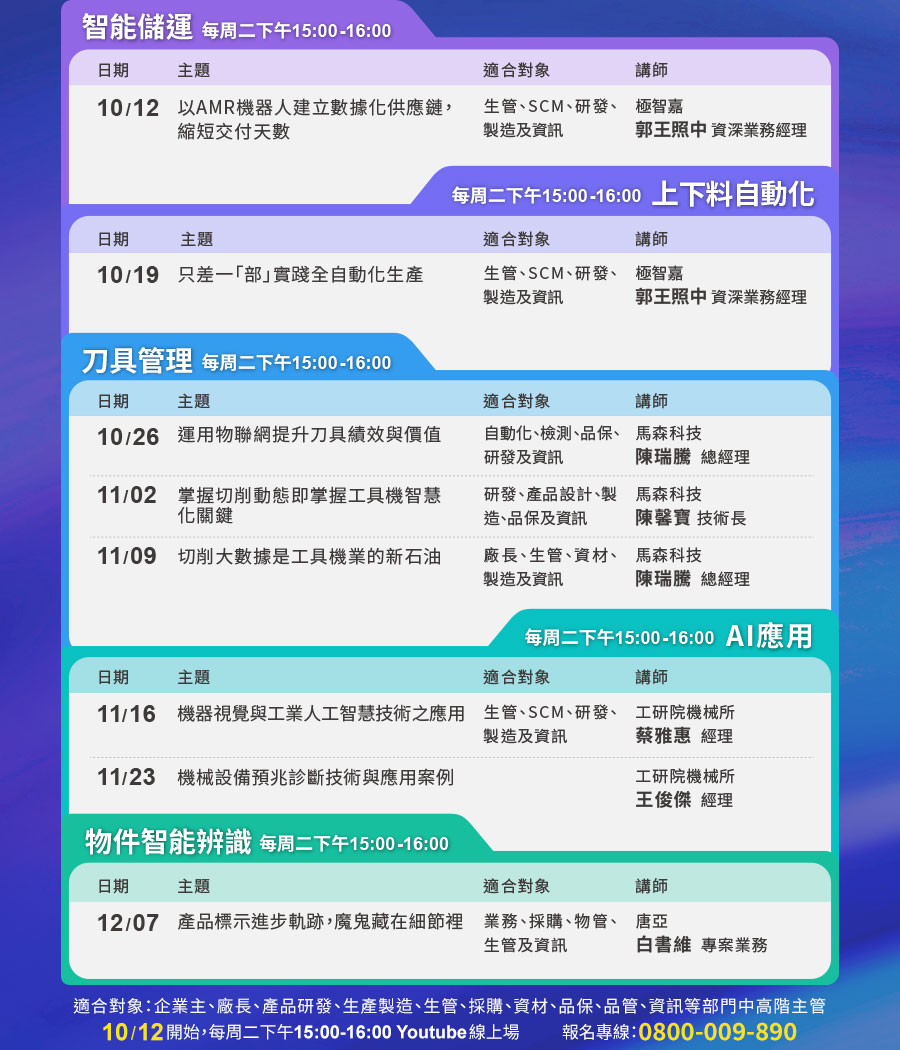 智能儲運 每周二下午15:00-16:00

| 日期 | 主題 | 適合對象 | 講師 |
|---|---|---|---|
| 10/12 | 以AMR機器人建立數據化供應鏈,縮短交付天數 | 生管、SCM、研發、製造及資訊 | 極智嘉 郭王照中 資深業務經理 |

每周二下午15:00-16:00 上下料自動化

| 日期 | 主題 | 適合對象 | 講師 |
|---|---|---|---|
| 10/19 | 只差一「部」實踐全自動化生產 | 生管、SCM、研發、製造及資訊 | 極智嘉 郭王照中 資深業務經理 |

刀具管理 每周二下午15:00-16:00

| 日期 | 主題 | 適合對象 | 講師 |
|---|---|---|---|
| 10/26 | 運用物聯網提升刀具績效與價值 | 自動化、檢測、品保、研發及資訊 | 馬森科技 陳瑞騰 總經理 |
| 11/02 | 掌握切削動態即掌握工具機智慧化關鍵 | 研發、產品設計、製造、品保及資訊 | 馬森科技 陳馨寶 技術長 |
| 11/09 | 切削大數據是工具機業的新石油 | 廠長、生管、資材、製造及資訊 | 馬森科技 陳瑞騰 總經理 |

每周二下午15:00-16:00 AI應用

| 日期 | 主題 | 適合對象 | 講師 |
|---|---|---|---|
| 11/16 | 機器視覺與工業人工智慧技術之應用 | 生管、SCM、研發、製造及資訊 | 工研院機械所 蔡雅惠 經理 |
| 11/23 | 機械設備預兆診斷技術與應用案例 |  | 工研院機械所 王俊傑 經理 |

物件智能辨識 每周二下午15:00-16:00

| 日期 | 主題 | 適合對象 | 講師 |
|---|---|---|---|
| 12/07 | 產品標示進步軌跡,魔鬼藏在細節裡 | 業務、採購、物管、生管及資訊 | 唐亞 白書維 專案業務 |

適合對象:企業主、廠長、產品研發、生產製造、生管、採購、資材、品保、品管、資訊等部門中高階主管

10/12開始,每周二下午15:00-16:00 Youtube線上場 報名專線:0800-009-890